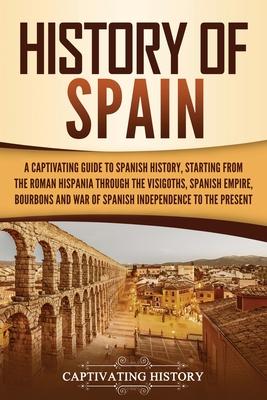 HISTORY OF SPAIN

A CAPTIVATING GUIDE TO SPANISH HISTORY, STARTING FROM THE ROMAN HISPANIA THROUGH THE VISIGOTHS, SPANISH EMPIRE, BOURBONS AND WAR OF SPANISH INDEPENDENCE TO THE PRESENT

CAPTIVATING HISTORY